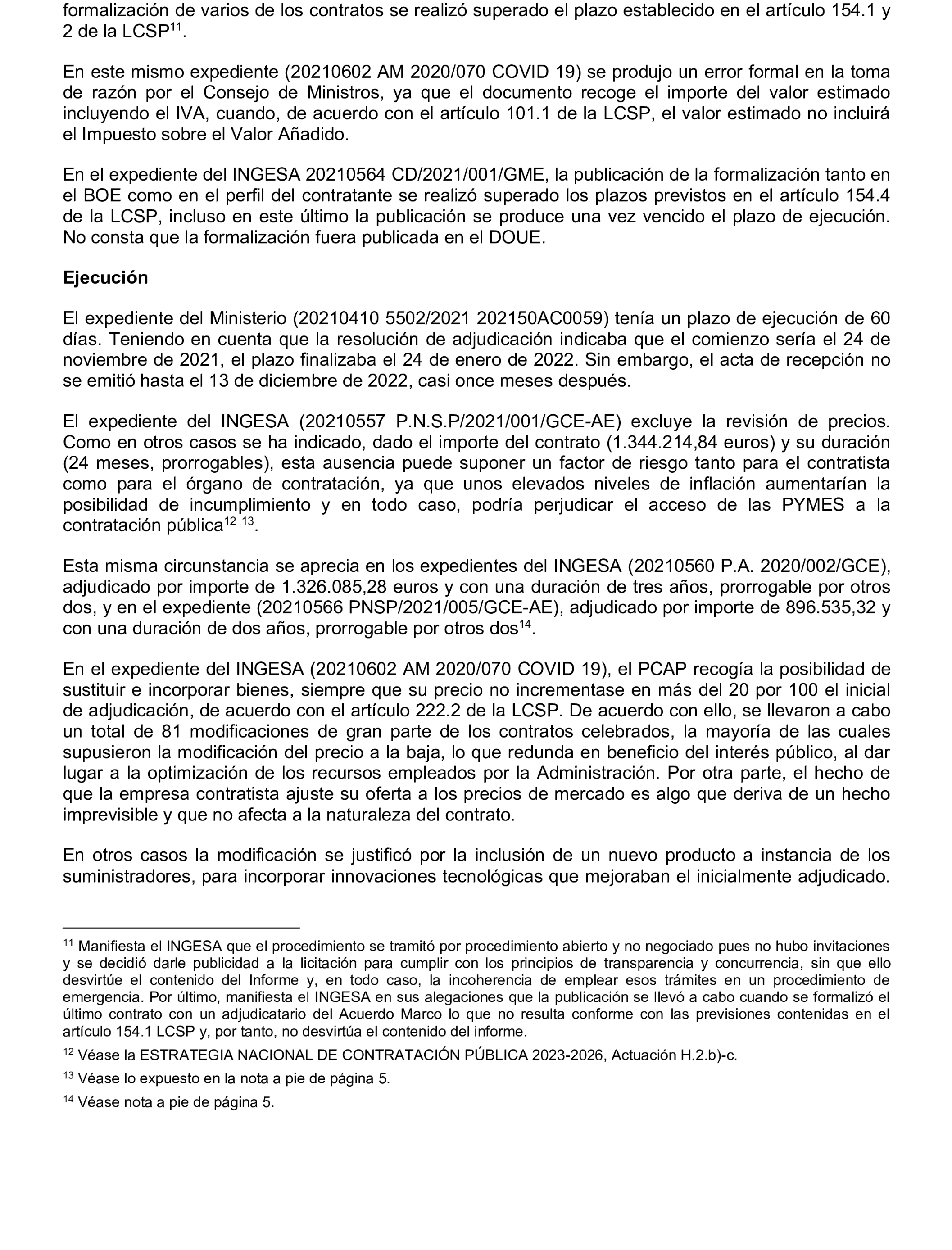 formalización de varios de los contratos se realizó superado el plazo establecido en el artículo 154.1 y 2 de la LCSP$^{11}$.

En este mismo expediente (20210602 AM 2020/070 COVID 19) se produjo un error formal en la toma de razón por el Consejo de Ministros, ya que el documento recoge el importe del valor estimado incluyendo el IVA, cuando, de acuerdo con el artículo 101.1 de la LCSP, el valor estimado no incluirá el Impuesto sobre el Valor Añadido.

En el expediente del INGESA 20210564 CD/2021/001/GME, la publicación de la formalización tanto en el BOE como en el perfil del contratante se realizó superado los plazos previstos en el artículo 154.4 de la LCSP, incluso en este último la publicación se produce una vez vencido el plazo de ejecución. No consta que la formalización fuera publicada en el DOUE.

Ejecución

El expediente del Ministerio (20210410 5502/2021 202150AC0059) tenía un plazo de ejecución de 60 días. Teniendo en cuenta que la resolución de adjudicación indicaba que el comienzo sería el 24 de noviembre de 2021, el plazo finalizaba el 24 de enero de 2022. Sin embargo, el acta de recepción no se emitió hasta el 13 de diciembre de 2022, casi once meses después.

El expediente del INGESA (20210557 P.N.S.P/2021/001/GCE-AE) excluye la revisión de precios. Como en otros casos se ha indicado, dado el importe del contrato (1.344.214,84 euros) y su duración (24 meses, prorrogables), esta ausencia puede suponer un factor de riesgo tanto para el contratista como para el órgano de contratación, ya que unos elevados niveles de inflación aumentarían la posibilidad de incumplimiento y en todo caso, podría perjudicar el acceso de las PYMES a la contratación pública$^{12}$ $^{13}$.

Esta misma circunstancia se aprecia en los expedientes del INGESA (20210560 P.A. 2020/002/GCE), adjudicado por importe de 1.326.085,28 euros y con una duración de tres años, prorrogable por otros dos, y en el expediente (20210566 PNSP/2021/005/GCE-AE), adjudicado por importe de 896.535,32 y con una duración de dos años, prorrogable por otros dos$^{14}$.

En el expediente del INGESA (20210602 AM 2020/070 COVID 19), el PCAP recogía la posibilidad de sustituir e incorporar bienes, siempre que su precio no incrementase en más del 20 por 100 el inicial de adjudicación, de acuerdo con el artículo 222.2 de la LCSP. De acuerdo con ello, se llevaron a cabo un total de 81 modificaciones de gran parte de los contratos celebrados, la mayoría de las cuales supusieron la modificación del precio a la baja, lo que redunda en beneficio del interés público, al dar lugar a la optimización de los recursos empleados por la Administración. Por otra parte, el hecho de que la empresa contratista ajuste su oferta a los precios de mercado es algo que deriva de un hecho imprevisible y que no afecta a la naturaleza del contrato.

En otros casos la modificación se justificó por la inclusión de un nuevo producto a instancia de los suministradores, para incorporar innovaciones tecnológicas que mejoraban el inicialmente adjudicado.

$^{11}$ Manifiesta el INGESA que el procedimiento se tramitó por procedimiento abierto y no negociado pues no hubo invitaciones y se decidió darle publicidad a la licitación para cumplir con los principios de transparencia y concurrencia, sin que ello desvirtúe el contenido del Informe y, en todo caso, la incoherencia de emplear esos trámites en un procedimiento de emergencia. Por último, manifiesta el INGESA en sus alegaciones que la publicación se llevó a cabo cuando se formalizó el último contrato con un adjudicatario del Acuerdo Marco lo que no resulta conforme con las previsiones contenidas en el artículo 154.1 LCSP y, por tanto, no desvirtúa el contenido del informe.

$^{12}$ Véase la ESTRATEGIA NACIONAL DE CONTRATACIÓN PÚBLICA 2023-2026, Actuación H.2.b)-c.

$^{13}$ Véase lo expuesto en la nota a pie de página 5.

$^{14}$ Véase nota a pie de página 5.